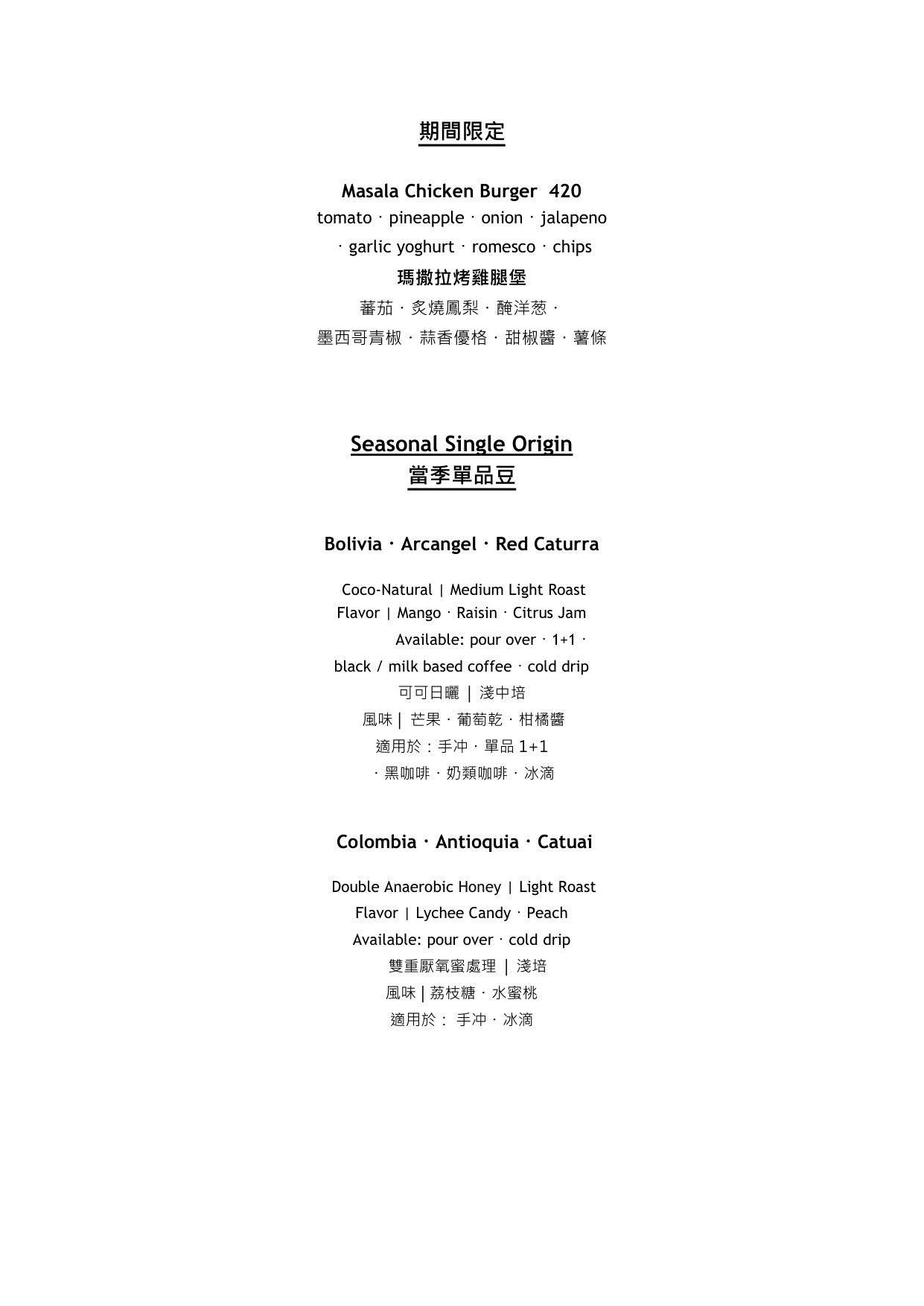 期間限定

Masala Chicken Burger 420
tomato · pineapple · onion · jalapeno · garlic yoghurt · romesco · chips
瑪撒拉烤雞腿堡
蕃茄 · 炙燒鳳梨 · 醃洋葱 · 墨西哥青椒 · 蒜香優格 · 甜椒醬 · 薯條

Seasonal Single Origin
當季單品豆

Bolivia · Arcangel · Red Caturra

Coco-Natural | Medium Light Roast
Flavor | Mango · Raisin · Citrus Jam
Available: pour over · 1+1 · black / milk based coffee · cold drip
可可日曬 | 淺中培
風味 | 芒果 · 葡萄乾 · 柑橘醬
適用於：手沖 · 單品 1+1 · 黑咖啡 · 奶類咖啡 · 冰滴

Colombia · Antioquia · Catuai

Double Anaerobic Honey | Light Roast
Flavor | Lychee Candy · Peach
Available: pour over · cold drip
雙重厭氧蜜處理 | 淺培
風味 | 荔枝糖 · 水蜜桃
適用於： 手沖 · 冰滴